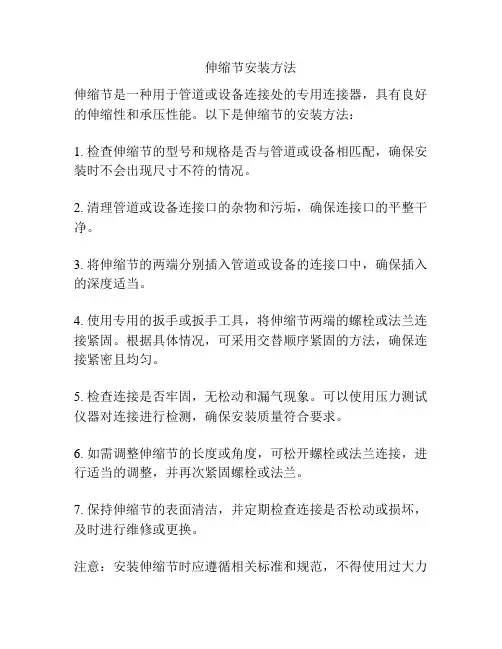 伸缩节安装方法

伸缩节是一种用于管道或设备连接处的专用连接器，具有良好的伸缩性和承压性能。以下是伸缩节的安装方法：

1. 检查伸缩节的型号和规格是否与管道或设备相匹配，确保安装时不会出现尺寸不符的情况。

2. 清理管道或设备连接口的杂物和污垢，确保连接口的平整干净。

3. 将伸缩节的两端分别插入管道或设备的连接口中，确保插入的深度适当。

4. 使用专用的扳手或扳手工具，将伸缩节两端的螺栓或法兰连接紧固。根据具体情况，可采用交替顺序紧固的方法，确保连接紧密且均匀。

5. 检查连接是否牢固，无松动和漏气现象。可以使用压力测试仪器对连接进行检测，确保安装质量符合要求。

6. 如需调整伸缩节的长度或角度，可松开螺栓或法兰连接，进行适当的调整，并再次紧固螺栓或法兰。

7. 保持伸缩节的表面清洁，并定期检查连接是否松动或损坏，及时进行维修或更换。

注意：安装伸缩节时应遵循相关标准和规范，不得使用过大力